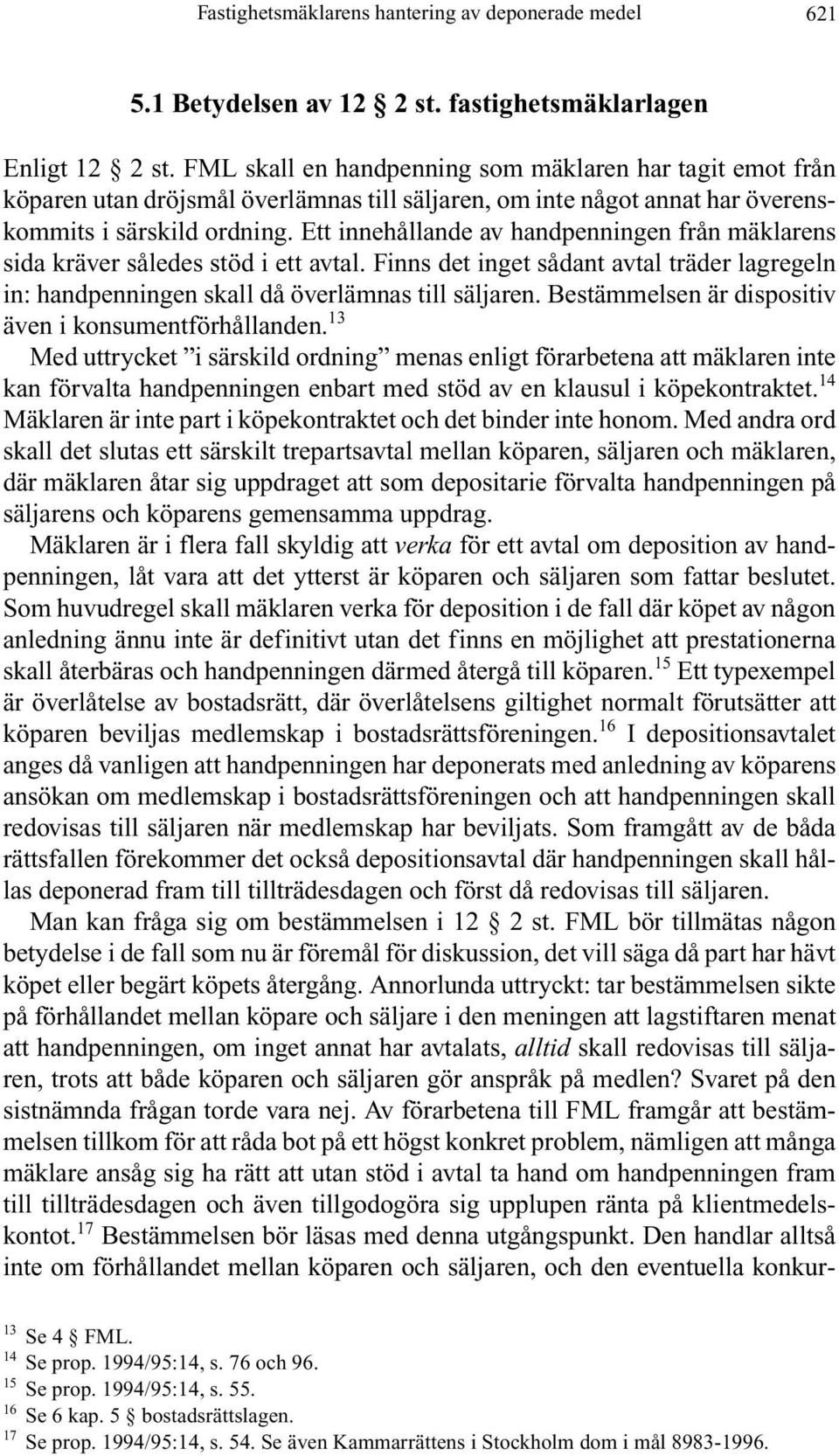 Fastighetsmäklarens hantering av deponerade medel 621

5.1 Betydelsen av 12 § 2 st. fastighetsmäklarlagen

Enligt 12 § 2 st. FML skall en handpenning som mäklaren har tagit emot från köparen utan dröjsmål överlämnas till säljaren, om inte något annat har överenskommits i särskild ordning. Ett innehållande av handpenningen från mäklarens sida kräver således stöd i ett avtal. Finns det inget sådant avtal träder lagregeln in: handpenningen skall då överlämnas till säljaren. Bestämmelsen är dispositiv även i konsumentförhållanden.$^{13}$

Med uttrycket ”i särskild ordning” menas enligt förarbetena att mäklaren inte kan förvalta handpenningen enbart med stöd av en klausul i köpekontraktet.$^{14}$ Mäklaren är inte part i köpekontraktet och det binder inte honom. Med andra ord skall det slutas ett särskilt trepartsavtal mellan köparen, säljaren och mäklaren, där mäklaren åtar sig uppdraget att som depositarie förvalta handpenningen på säljarens och köparens gemensamma uppdrag.

Mäklaren är i flera fall skyldig att verka för ett avtal om deposition av handpenningen, låt vara att det ytterst är köparen och säljaren som fattar beslutet. Som huvudregel skall mäklaren verka för deposition i de fall där köpet av någon anledning ännu inte är definitivt utan det finns en möjlighet att prestationerna skall återbäras och handpenningen därmed återgå till köparen.$^{15}$ Ett typexempel är överlåtelse av bostadsrätt, där överlåtelsens giltighet normalt förutsätter att köparen beviljas medlemskap i bostadsrättsföreningen.$^{16}$ I depositionsavtalet anges då vanligen att handpenningen har deponerats med anledning av köparens ansökan om medlemskap i bostadsrättsföreningen och att handpenningen skall redovisas till säljaren när medlemskap har beviljats. Som framgått av de båda rättsfallen förekommer det också depositionsavtal där handpenningen skall hållas deponerad fram till tillträdesdagen och först då redovisas till säljaren.

Man kan fråga sig om bestämmelsen i 12 § 2 st. FML bör tillmätas någon betydelse i de fall som nu är föremål för diskussion, det vill säga då part har hävt köpet eller begärt köpets återgång. Annorlunda uttryckt: tar bestämmelsen sikte på förhållandet mellan köpare och säljare i den meningen att lagstiftaren menat att handpenningen, om inget annat har avtalats, alltid skall redovisas till säljaren, trots att både köparen och säljaren gör anspråk på medlen? Svaret på den sistnämnda frågan torde vara nej. Av förarbetena till FML framgår att bestämmelsen tillkom för att råda bot på ett högst konkret problem, nämligen att många mäklare ansåg sig ha rätt att utan stöd i avtal ta hand om handpenningen fram till tillträdesdagen och även tillgodogöra sig upplupen ränta på klientmedelskontot.$^{17}$ Bestämmelsen bör läsas med denna utgångspunkt. Den handlar alltså inte om förhållandet mellan köparen och säljaren, och den eventuella konkur-

$^{13}$ Se 4 § FML.
$^{14}$ Se prop. 1994/95:14, s. 76 och 96.
$^{15}$ Se prop. 1994/95:14, s. 55.
$^{16}$ Se 6 kap. 5 § bostadsrättslagen.
$^{17}$ Se prop. 1994/95:14, s. 54. Se även Kammarrättens i Stockholm dom i mål 8983-1996.